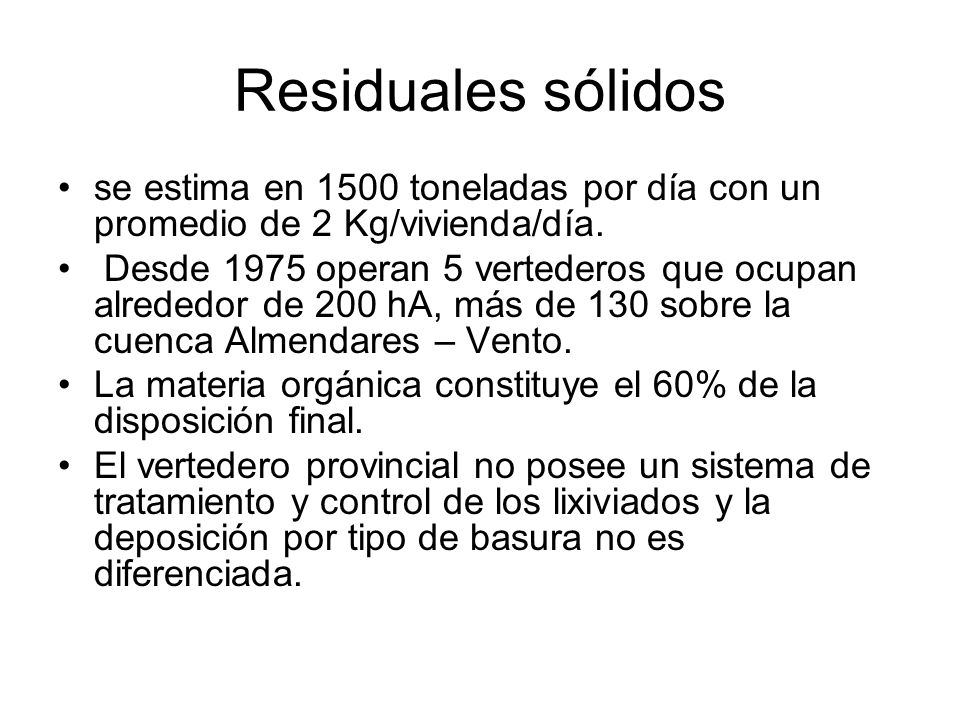 Residuales sólidos

• se estima en 1500 toneladas por día con un promedio de 2 Kg/vivienda/día.
• Desde 1975 operan 5 vertederos que ocupan alrededor de 200 hA, más de 130 sobre la cuenca Almendares – Vento.
• La materia orgánica constituye el 60% de la disposición final.
• El vertedero provincial no posee un sistema de tratamiento y control de los lixiviados y la deposición por tipo de basura no es diferenciada.